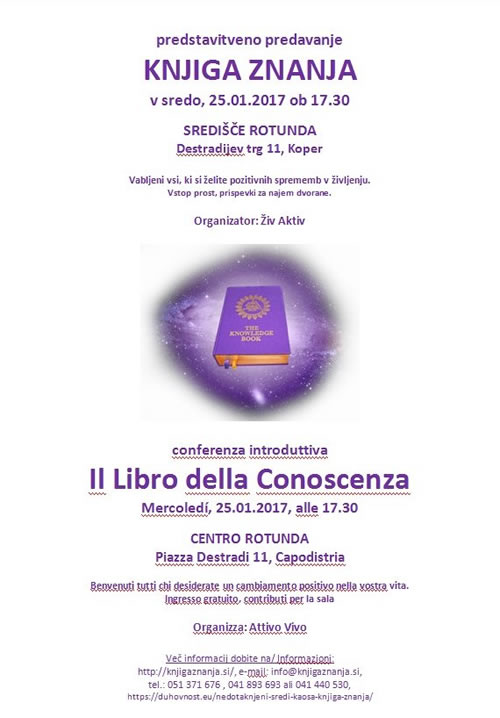 predstavitveno predavanje

KNJIGA ZNANJA

v sredo, 25.01.2017 ob 17.30

SREDIŠČE ROTUNDA

Destradijev trg 11, Koper

Vabljeni vsi, ki si želite pozitivnih sprememb v življenju.
Vstop prost, prispevki za najem dvorane.

Organizator: Živ Aktiv

THE KNOWLEDGE BOOK

conferenza introduttiva

Il Libro della Conoscenza

Mercoledí, 25.01.2017, alle 17.30

CENTRO ROTUNDA

Piazza Destradi 11, Capodistria

Benvenuti tutti chi desiderate un cambiamento positivo nella vostra vita.
Ingresso gratuito, contributi per la sala

Organizza: Attivo Vivo

Več informacij dobite na/ Informazioni:
http://knjigaznanja.si/, e-mail: info@knjigaznanja.si,
tel.: 051 371 676 , 041 893 693 ali 041 440 530,
https://duhovnost.eu/nedotaknjeni-sredi-kaosa-knjiga-znanja/